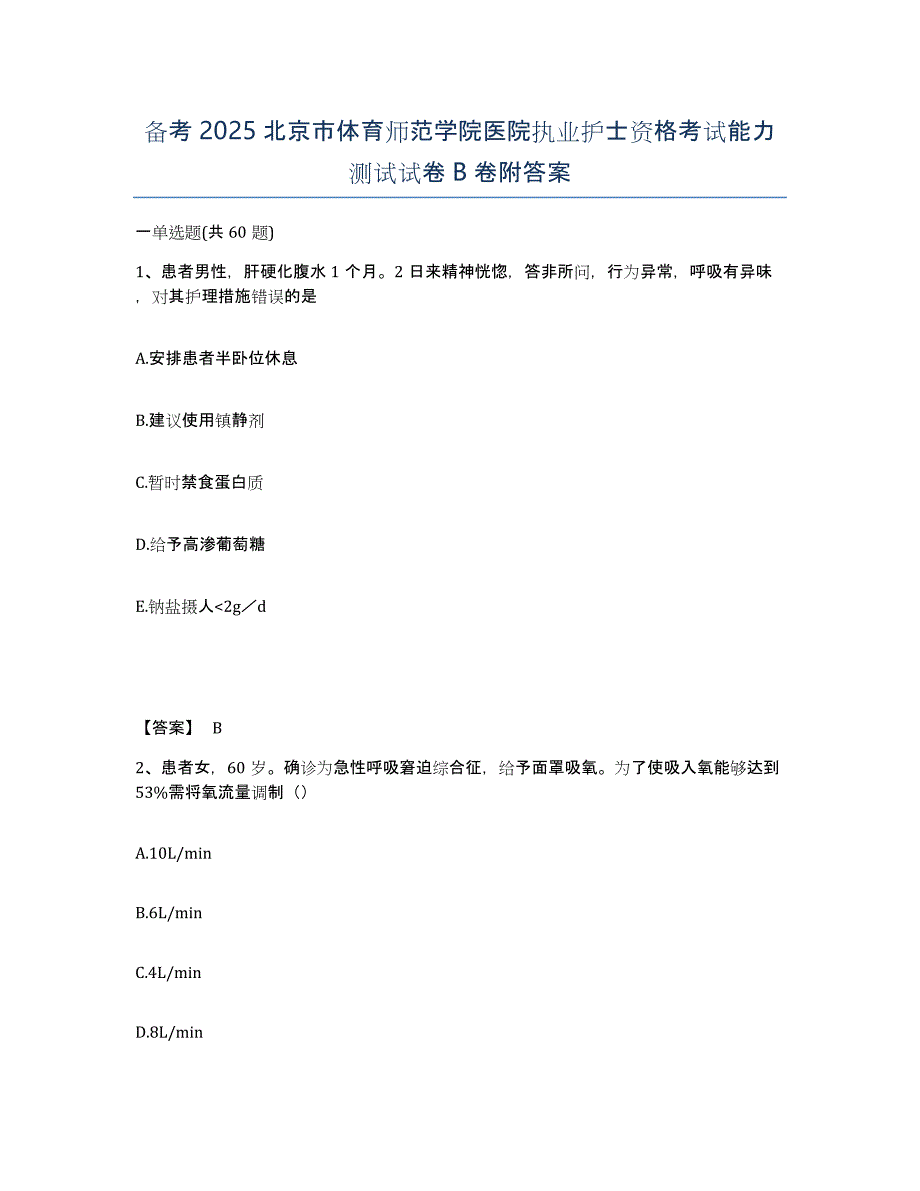 备考 2025 北京市体育师范学院医院执业护士资格考试能力测试试卷 B 卷附答案

一单选题(共 60 题)

1、患者男性，肝硬化腹水 1 个月。2 日来精神恍惚，答非所问，行为异常，呼吸有异味，对其护理措施错误的是

A.安排患者半卧位休息

B.建议使用镇静剂

C.暂时禁食蛋白质

D.给予高渗葡萄糖

E.钠盐摄人<2g／d

【答案】 B

2、患者女，60 岁。确诊为急性呼吸窘迫综合征，给予面罩吸氧。为了使吸入氧能够达到 53%需将氧流量调制（）

A.10L/min

B.6L/min

C.4L/min

D.8L/min